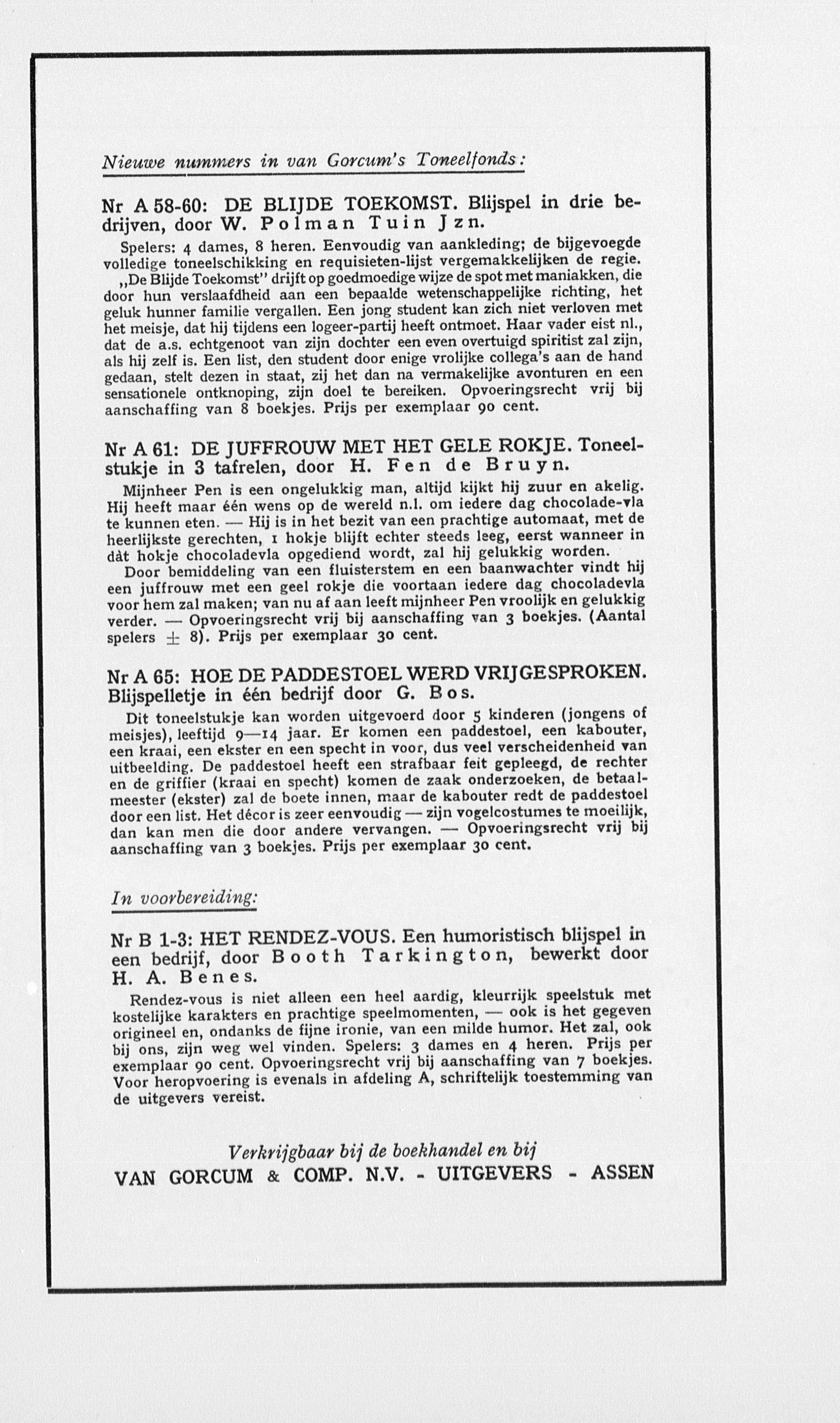 Nieuwe nummers in van Gorcum's Toneelfonds:

Nr A 58-60: DE BLIJDE TOEKOMST. Blijspel in drie bedrijven, door W. Polman Tuin Jzn.

Spelers: 4 dames, 8 heren. Eenvoudig van aankleding; de bijgevoegde volledige toneelschikking en requisieten-lijst vergemakkelijken de regie. „De Blijde Toekomst" drijft op goedmoedige wijze de spot met maniakken, die door hun verslaafdheid aan een bepaalde wetenschappelijke richting, het geluk hunner familie vergallen. Een jong student kan zich niet verloven met het meisje, dat hij tijdens een logeer-partij heeft ontmoet. Haar vader eist nl., dat de a.s. echtgenoot van zijn dochter een even overtuigd spiritist zal zijn, als hij zelf is. Een list, den student door enige vrolijke collega's aan de hand gedaan, stelt dezen in staat, zij het dan na vermakelijke avonturen en een sensationele ontknoping, zijn doel te bereiken. Opvoeringsrecht vrij bij aanschaffing van 8 boekjes. Prijs per exemplaar 90 cent.

Nr A 61: DE JUFFROUW MET HET GELE ROKJE. Toneelstukje in 3 tafrelen, door H. Fen de Bruyn.

Mijnheer Pen is een ongelukkig man, altijd kijkt hij zuur en akelig. Hij heeft maar één wens op de wereld n.l. om iedere dag chocolade-vla te kunnen eten. — Hij is in het bezit van een prachtige automaat, met de heerlijkste gerechten, 1 hokje blijft echter steeds leeg, eerst wanneer in dàt hokje chocoladevla opgediend wordt, zal hij gelukkig worden.

Door bemiddeling van een fluisterstem en een baanwachter vindt hij een juffrouw met een geel rokje die voortaan iedere dag chocoladevla voor hem zal maken; van nu af aan leeft mijnheer Pen vroolijk en gelukkig verder. — Opvoeringsrecht vrij bij aanschaffing van 3 boekjes. (Aantal spelers ± 8). Prijs per exemplaar 30 cent.

Nr A 65: HOE DE PADDESTOEL WERD VRIJGESPROKEN. Blijspelletje in één bedrijf door G. Bos.

Dit toneelstukje kan worden uitgevoerd door 5 kinderen (jongens of meisjes), leeftijd 9—14 jaar. Er komen een paddestoel, een kabouter, een kraai, een ekster en een specht in voor, dus veel verscheidenheid van uitbeelding. De paddestoel heeft een strafbaar feit gepleegd, de rechter en de griffier (kraai en specht) komen de zaak onderzoeken, de betaalmeester (ekster) zal de boete innen, maar de kabouter redt de paddestoel door een list. Het décor is zeer eenvoudig — zijn vogelcostumes te moeilijk, dan kan men die door andere vervangen. — Opvoeringsrecht vrij bij aanschaffing van 3 boekjes. Prijs per exemplaar 30 cent.

In voorbereiding:

Nr B 1-3: HET RENDEZ-VOUS. Een humoristisch blijspel in een bedrijf, door Booth Tarkington, bewerkt door H. A. Benes.

Rendez-vous is niet alleen een heel aardig, kleurrijk speelstuk met kostelijke karakters en prachtige speelmomenten, — ook is het gegeven origineel en, ondanks de fijne ironie, van een milde humor. Het zal, ook bij ons, zijn weg wel vinden. Spelers: 3 dames en 4 heren. Prijs per exemplaar 90 cent. Opvoeringsrecht vrij bij aanschaffing van 7 boekjes. Voor heropvoering is evenals in afdeling A, schriftelijk toestemming van de uitgevers vereist.

Verkrijgbaar bij de boekhandel en bij
VAN GORCUM & COMP. N.V. - UITGEVERS - ASSEN